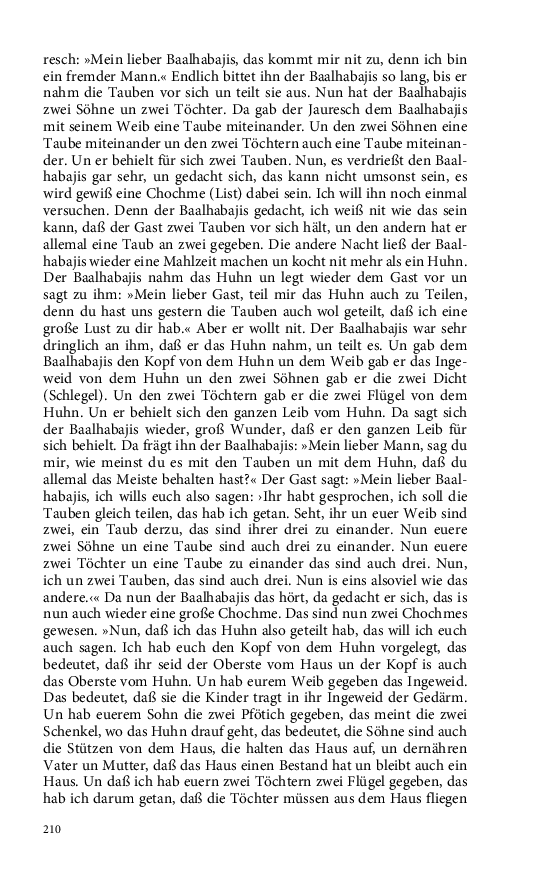 resch: »Mein lieber Baalhabajis, das kommt mir nit zu, denn ich bin ein fremder Mann.« Endlich bittet ihn der Baalhabajis so lang, bis er nahm die Tauben vor sich un teilt sie aus. Nun hat der Baalhabajis zwei Söhne un zwei Töchter. Da gab der Jauresch dem Baalhabajis mit seinem Weib eine Taube miteinander. Un den zwei Söhnen eine Taube miteinander un den zwei Töchtern auch eine Taube miteinander. Un er behielt für sich zwei Tauben. Nun, es verdrießt den Baalhabajis gar sehr, un gedacht sich, das kann nicht umsonst sein, es wird gewiß eine Chochme (List) dabei sein. Ich will ihn noch einmal versuchen. Denn der Baalhabajis gedacht, ich weiß nit wie das sein kann, daß der Gast zwei Tauben vor sich hält, un den andern hat er allemal eine Taub an zwei gegeben. Die andere Nacht ließ der Baalhabajis wieder eine Mahlzeit machen un kocht nit mehr als ein Huhn. Der Baalhabajis nahm das Huhn un legt wieder dem Gast vor un sagt zu ihm: »Mein lieber Gast, teil mir das Huhn auch zu Teilen, denn du hast uns gestern die Tauben auch wol geteilt, daß ich eine große Lust zu dir hab.« Aber er wollt nit. Der Baalhabajis war sehr dringlich an ihm, daß er das Huhn nahm, un teilt es. Un gab dem Baalhabajis den Kopf von dem Huhn un dem Weib gab er das Ingeweid von dem Huhn un den zwei Söhnen gab er die zwei Dicht (Schlegel). Un den zwei Töchtern gab er die zwei Flügel von dem Huhn. Un er behielt sich den ganzen Leib vom Huhn. Da sagt sich der Baalhabajis wieder, groß Wunder, daß er den ganzen Leib für sich behielt. Da frägt ihn der Baalhabajis: »Mein lieber Mann, sag du mir, wie meinst du es mit den Tauben un mit dem Huhn, daß du allemal das Meiste behalten hast?« Der Gast sagt: »Mein lieber Baalhabajis, ich wills euch also sagen: ›Ihr habt gesprochen, ich soll die Tauben gleich teilen, das hab ich getan. Seht, ihr un euer Weib sind zwei, ein Taub derzu, das sind ihrer drei zu einander. Nun euere zwei Söhne un eine Taube sind auch drei zu einander. Nun euere zwei Töchter un eine Taube zu einander das sind auch drei. Nun, ich un zwei Tauben, das sind auch drei. Nun is eins alsoviel wie das andere.‹« Da nun der Baalhabajis das hört, da gedacht er sich, das is nun auch wieder eine große Chochme. Das sind nun zwei Chochmes gewesen. »Nun, daß ich das Huhn also geteilt hab, das will ich euch auch sagen. Ich hab euch den Kopf von dem Huhn vorgelegt, das bedeutet, daß ihr seid der Oberste vom Haus un der Kopf is auch das Oberste vom Huhn. Un hab eurem Weib gegeben das Ingeweid. Das bedeutet, daß sie die Kinder tragt in ihr Ingeweid der Gedärm. Un hab euerem Sohn die zwei Pfötich gegeben, das meint die zwei Schenkel, wo das Huhn drauf geht, das bedeutet, die Söhne sind auch die Stützen von dem Haus, die halten das Haus auf, un dernähren Vater un Mutter, daß das Haus einen Bestand hat un bleibt auch ein Haus. Un daß ich hab euern zwei Töchtern zwei Flügel gegeben, das hab ich darum getan, daß die Töchter müssen aus dem Haus fliegen

210